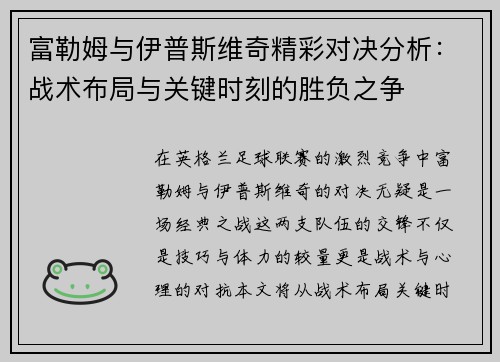 富勒姆与伊普斯维奇精彩对决分析：战术布局与关键时刻的胜负之争

在英格兰足球联赛的激烈竞争中富勒姆与伊普斯维奇的对决无疑是一场经典之战这两支队伍的交锋不仅是技巧与体力的较量更是战术与心理的对抗本文将从战术布局关键时